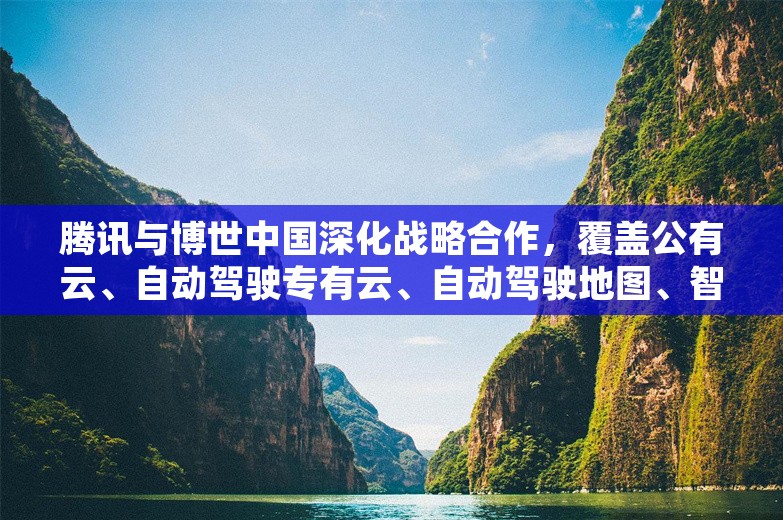 腾讯与博世中国深化战略合作，覆盖公有云、自动驾驶专有云、自动驾驶地图、智